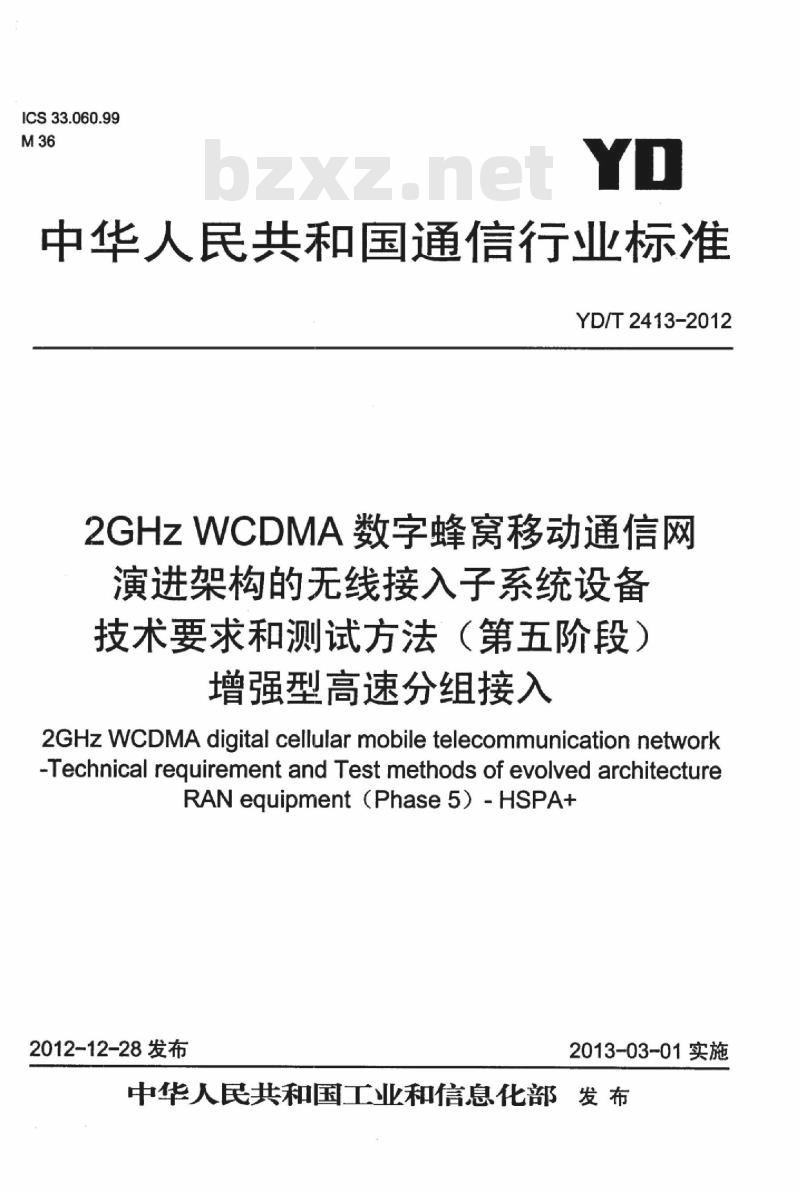 ICS 33.060.99
M 36

bzxz.net

YD

中华人民共和国通信行业标准

YD/T 2413-2012

2GHz WCDMA 数字蜂窝移动通信网
演进架构的无线接入子系统设备
技术要求和测试方法（第五阶段）
增强型高速分组接入

2GHz WCDMA digital cellular mobile telecommunication network -Technical requirement and Test methods of evolved architecture RAN equipment（Phase 5）- HSPA+

2012-12-28 发布

2013-03-01 实施

中华人民共和国工业和信息化部 发布